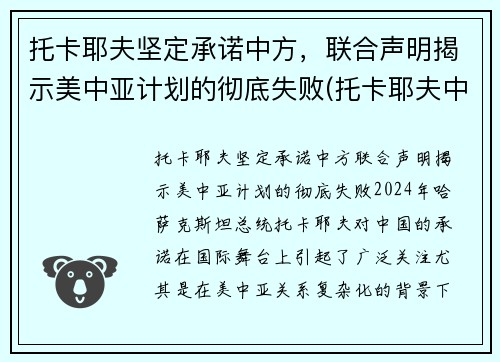 托卡耶夫坚定承诺中方，联合声明揭示美中亚计划的彻底失败(托卡耶夫中

托卡耶夫坚定承诺中方联合声明揭示美中亚计划的彻底失败2024年哈萨克斯坦总统托卡耶夫对中国的承诺在国际舞台上引起了广泛关注尤其是在美中亚关系复杂化的背景下